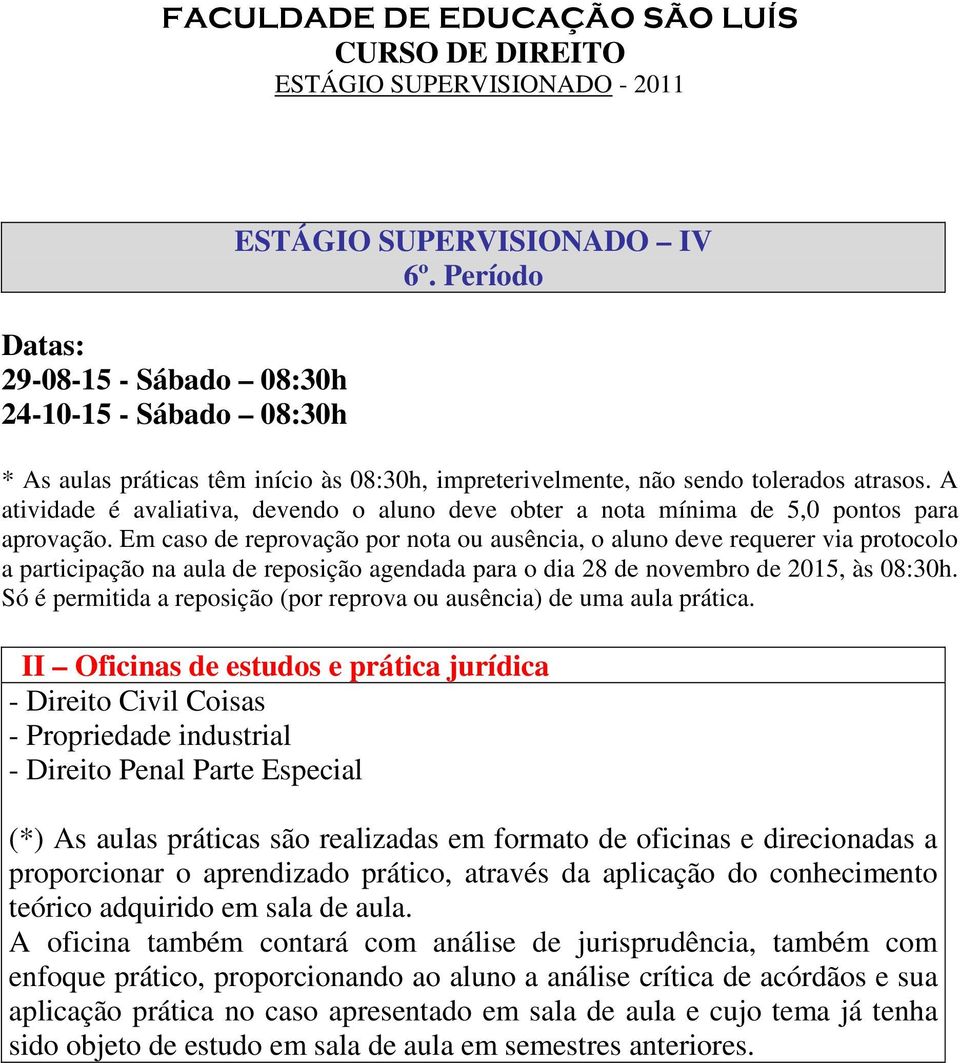 FACULDADE DE EDUCAÇÃO SÃO LUÍS
CURSO DE DIREITO
ESTÁGIO SUPERVISIONADO - 2011

ESTÁGIO SUPERVISIONADO – IV
6º. Período

Datas:
29-08-15 - Sábado – 08:30h
24-10-15 - Sábado – 08:30h

* As aulas práticas têm início às 08:30h, impreterivelmente, não sendo tolerados atrasos. A atividade é avaliativa, devendo o aluno deve obter a nota mínima de 5,0 pontos para aprovação. Em caso de reprovação por nota ou ausência, o aluno deve requerer via protocolo a participação na aula de reposição agendada para o dia 28 de novembro de 2015, às 08:30h. Só é permitida a reposição (por reprova ou ausência) de uma aula prática.

II – Oficinas de estudos e prática jurídica
- Direito Civil Coisas
- Propriedade industrial
- Direito Penal Parte Especial

(*) As aulas práticas são realizadas em formato de oficinas e direcionadas a proporcionar o aprendizado prático, através da aplicação do conhecimento teórico adquirido em sala de aula.
A oficina também contará com análise de jurisprudência, também com enfoque prático, proporcionando ao aluno a análise crítica de acórdãos e sua aplicação prática no caso apresentado em sala de aula e cujo tema já tenha sido objeto de estudo em sala de aula em semestres anteriores.